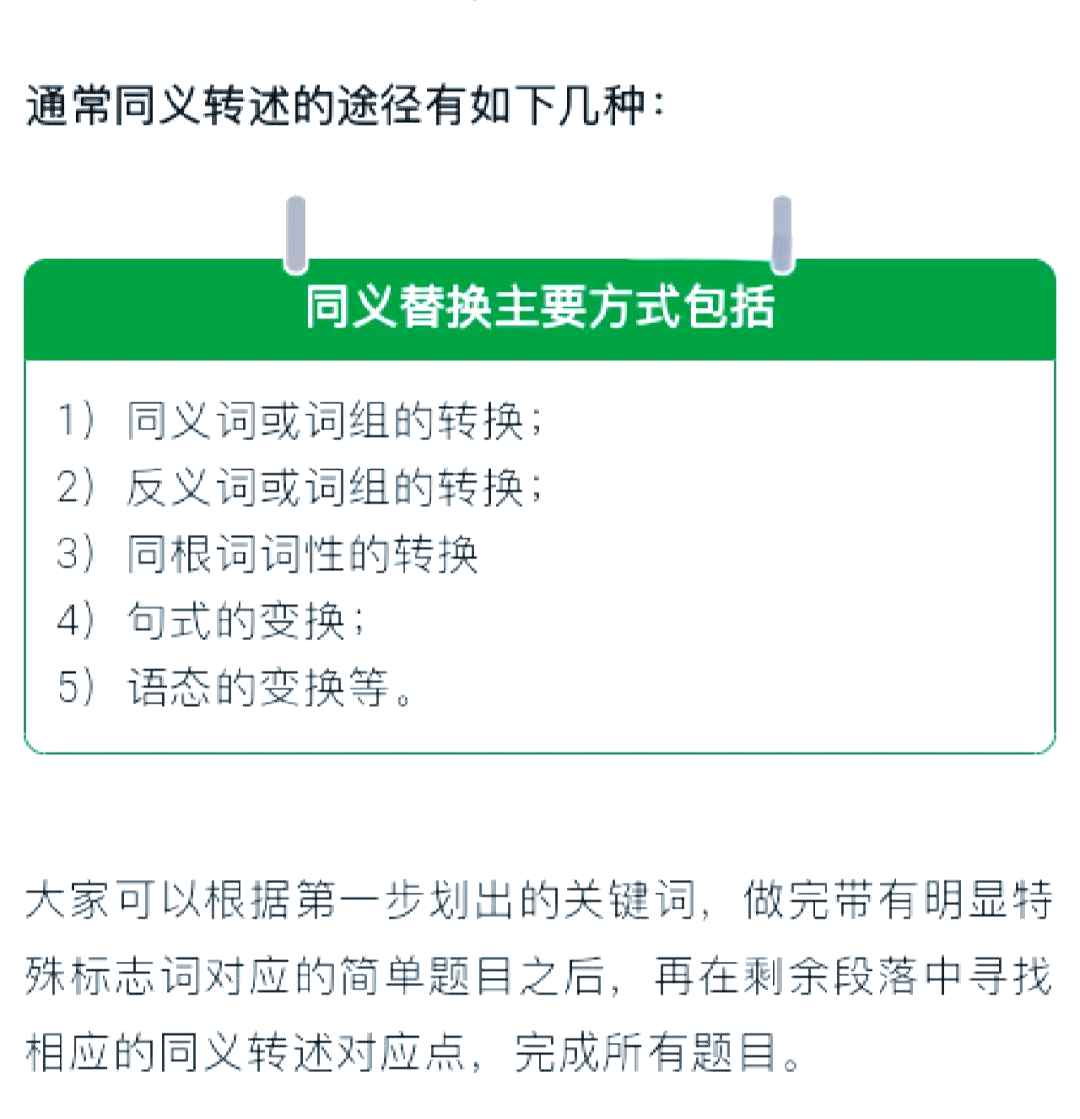 通常同义转述的途径有如下几种：

同义替换主要方式包括

1） 同义词或词组的转换；
2） 反义词或词组的转换；
3） 同根词词性的转换
4） 句式的变换；
5） 语态的变换等。

大家可以根据第一步划出的关键词，做完带有明显特殊标志词对应的简单题目之后，再在剩余段落中寻找相应的同义转述对应点，完成所有题目。